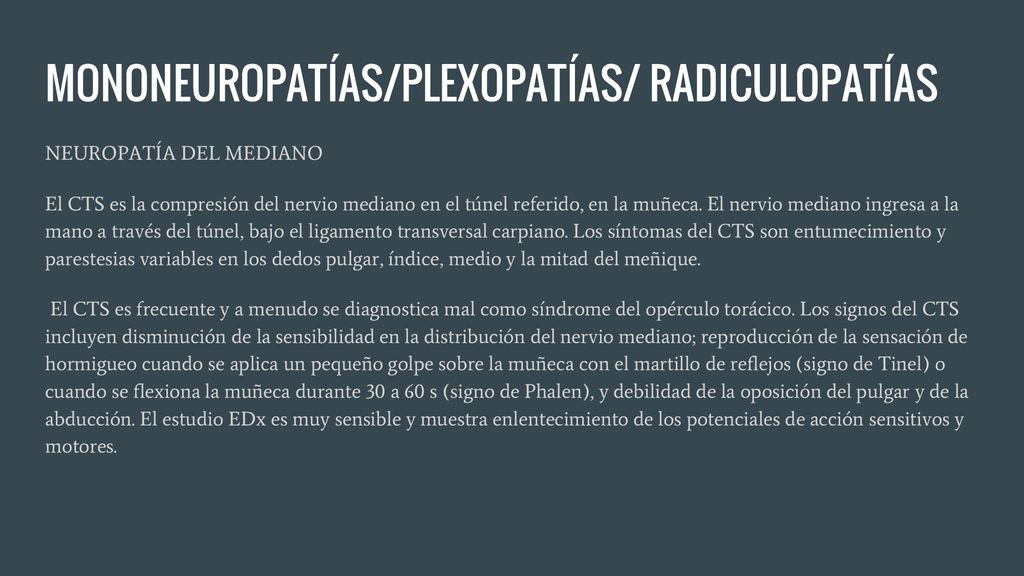 MONONEUROPATÍAS/PLEXOPATÍAS/ RADICULOPATÍAS

NEUROPATÍA DEL MEDIANO

El CTS es la compresión del nervio mediano en el túnel referido, en la muñeca. El nervio mediano ingresa a la mano a través del túnel, bajo el ligamento transversal carpiano. Los síntomas del CTS son entumecimiento y parestesias variables en los dedos pulgar, índice, medio y la mitad del meñique.

El CTS es frecuente y a menudo se diagnostica mal como síndrome del opérculo torácico. Los signos del CTS incluyen disminución de la sensibilidad en la distribución del nervio mediano; reproducción de la sensación de hormigueo cuando se aplica un pequeño golpe sobre la muñeca con el martillo de reflejos (signo de Tinel) o cuando se flexiona la muñeca durante 30 a 60 s (signo de Phalen), y debilidad de la oposición del pulgar y de la abducción. El estudio EDx es muy sensible y muestra enlentecimiento de los potenciales de acción sensitivos y motores.